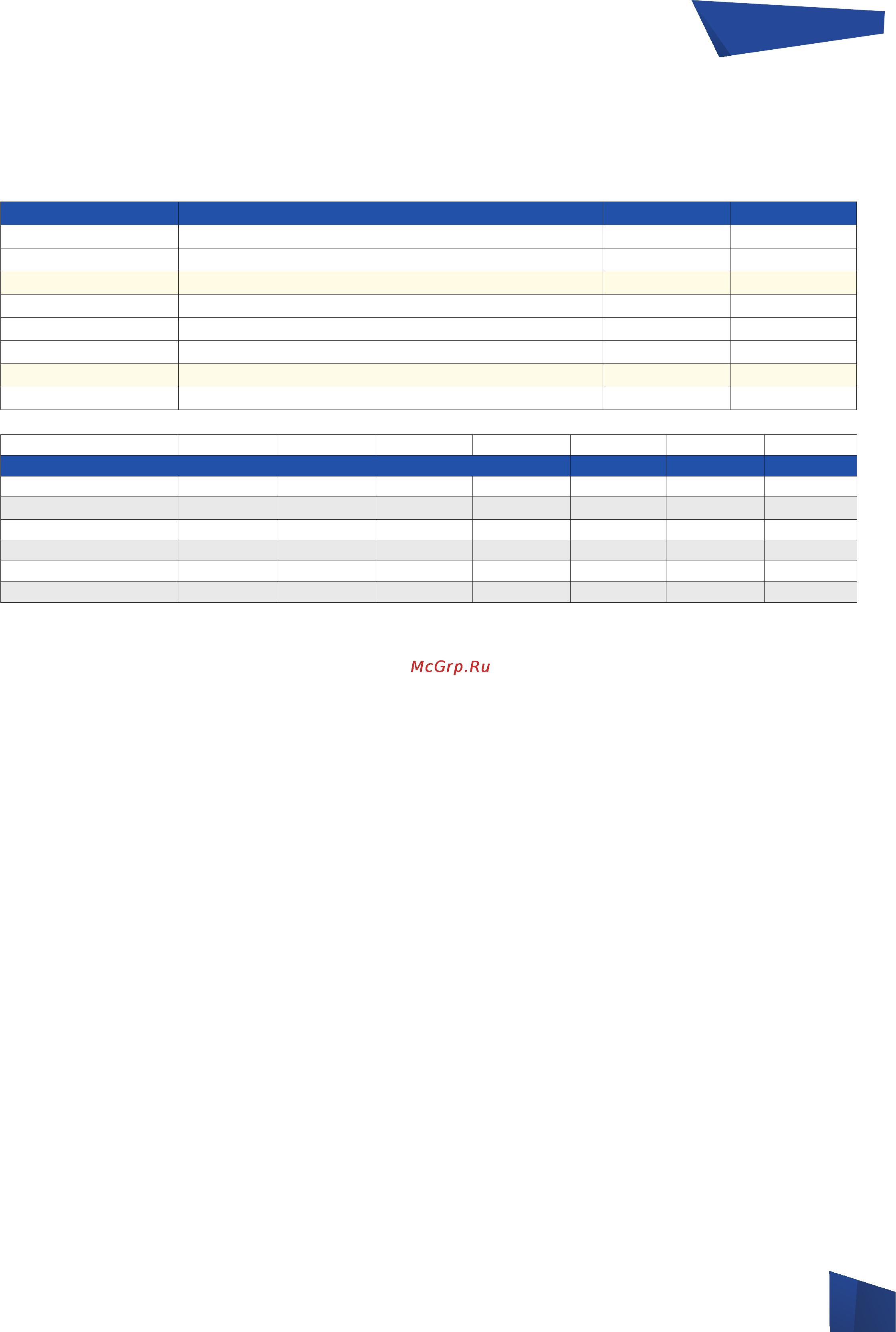 McGrp.Ru